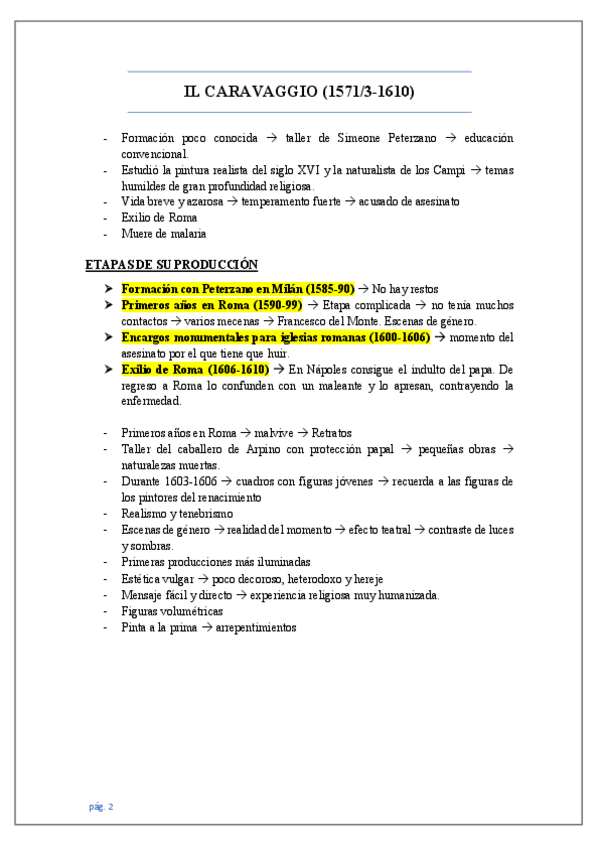 IL CARAVAGGIO (1571/3-1610)

- Formación poco conocida → taller de Simeone Peterzano → educación convencional.
- Estudió la pintura realista del siglo XVI y la naturalista de los Campi → temas humildes de gran profundidad religiosa.
- Vida breve y azarosa → temperamento fuerte → acusado de asesinato
- Exilio de Roma
- Muere de malaria

ETAPAS DE SU PRODUCCIÓN

➤ Formación con Peterzano en Milán (1585-90) → No hay restos
➤ Primeros años en Roma (1590-99) → Etapa complicada → no tenía muchos contactos → varios mecenas → Francesco del Monte. Escenas de género.
➤ Encargos monumentales para iglesias romanas (1600-1606) → momento del asesinato por el que tiene que huir.
➤ Exilio de Roma (1606-1610) → En Nápoles consigue el indulto del papa. De regreso a Roma lo confunden con un maleante y lo apresan, contrayendo la enfermedad.

- Primeros años en Roma → malvive → Retratos
- Taller del caballero de Arpino con protección papal → pequeñas obras → naturalezas muertas.
- Durante 1603-1606 → cuadros con figuras jóvenes → recuerda a las figuras de los pintores del renacimiento
- Realismo y tenebrismo
- Escenas de género → realidad del momento → efecto teatral → contraste de luces y sombras.
- Primeras producciones más iluminadas
- Estética vulgar → poco decoroso, heterodoxo y hereje
- Mensaje fácil y directo → experiencia religiosa muy humanizada.
- Figuras volumétricas
- Pinta a la prima → arrepentimientos

pág. 2